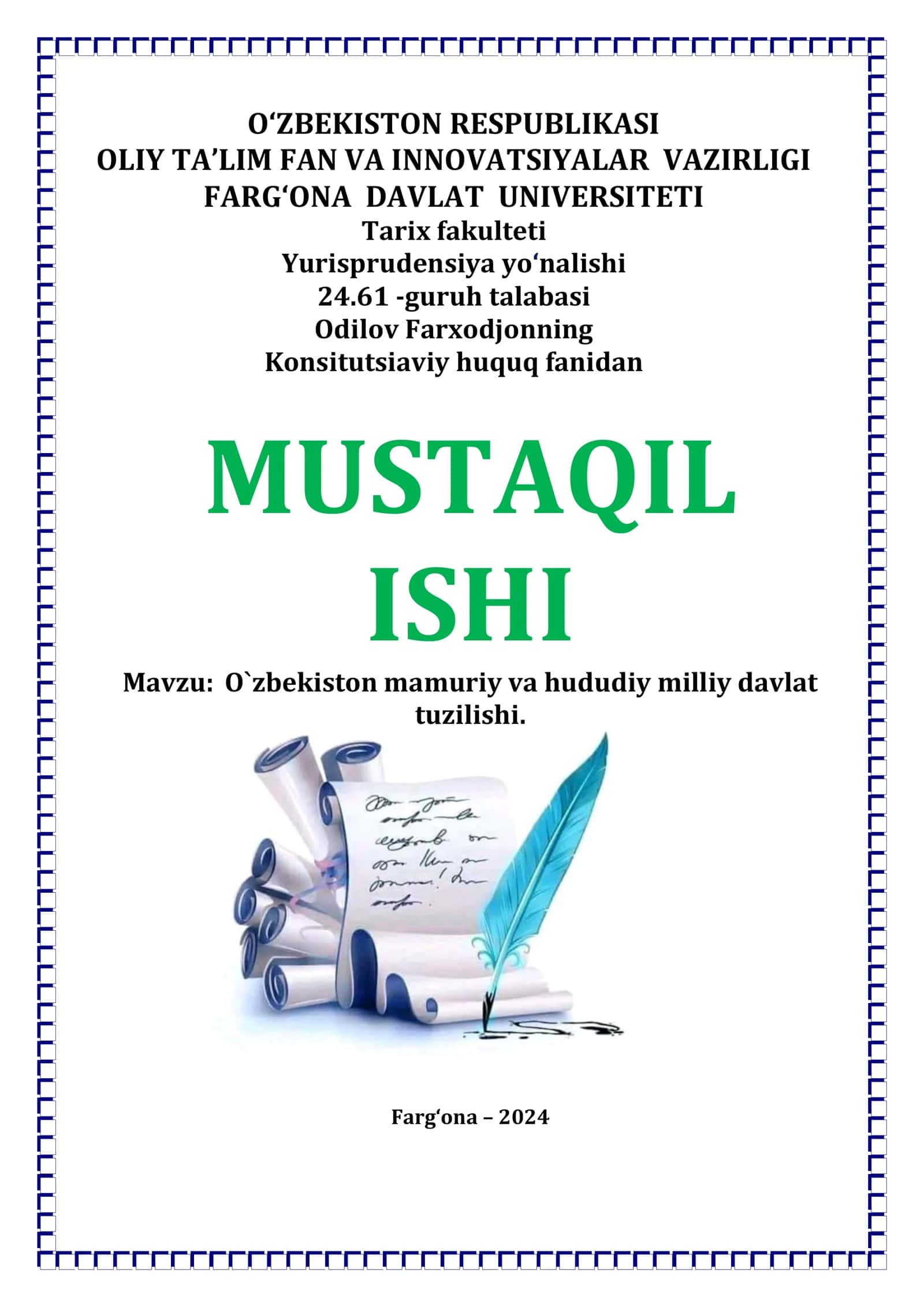 O'ZBEKISTON RESPUBLIKASI
OLIY TA'LIM FAN VA INNOVATSIYALAR VAZIRLIGI
FARG'ONA DAVLAT UNIVERSITETI
Tarix fakulteti
Yurisprudensiya yo'nalishi
24.61 -guruh talabasi
Odilov Farxodjonning
Konsitutsiaviy huquq fanidan

MUSTAQIL
ISHI

Mavzu: O`zbekiston mamuriy va hududiy milliy davlat tuzilishi.

Farg'ona – 2024